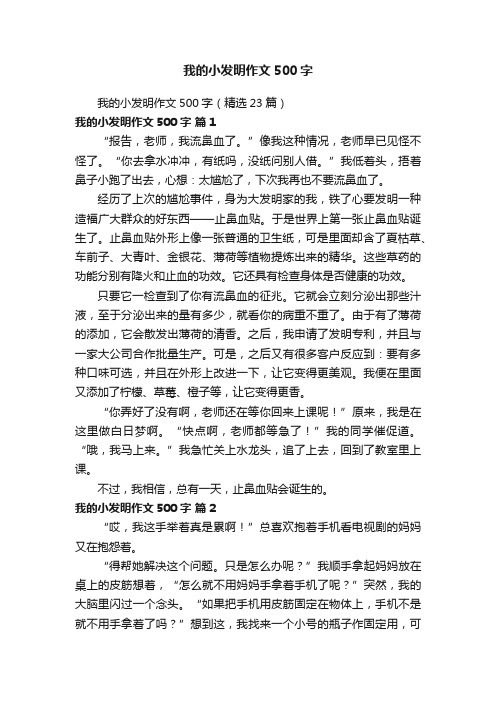 我的小发明作文500字

我的小发明作文500字（精选23篇）

我的小发明作文500字 篇1

“报告，老师，我流鼻血了。”像我这种情况，老师早已见怪不怪了。“你去拿水冲冲，有纸吗，没纸问别人借。”我低着头，捂着鼻子小跑了出去，心想：太尴尬了，下次我再也不要流鼻血了。

经历了上次的尴尬事件，身为大发明家的我，铁了心要发明一种造福广大群众的好东西——止鼻血贴。于是世界上第一张止鼻血贴诞生了。止鼻血贴外形上像一张普通的卫生纸，可是里面却含了夏枯草、车前子、大青叶、金银花、薄荷等植物提炼出来的精华。这些草药的功能分别有降火和止血的功效。它还具有检查身体是否健康的功效。

只要它一检查到了你有流鼻血的征兆。它就会立刻分泌出那些汁液，至于分泌出来的量有多少，就看你的病重不重了。由于有了薄荷的添加，它会散发出薄荷的清香。之后，我申请了发明专利，并且与一家大公司合作批量生产。可是，之后又有很多客户反应到：要有多种口味可选，并且在外形上改进一下，让它变得更美观。我便在里面又添加了柠檬、草莓、橙子等，让它变得更香。

“你弄好了没有啊，老师还在等你回来上课呢！”原来，我是在这里做白日梦啊。“快点啊，老师都等急了！”我的同学催促道。“哦，我马上来。”我急忙关上水龙头，追了上去，回到了教室里上课。

不过，我相信，总有一天，止鼻血贴会诞生的。

我的小发明作文500字 篇2

“哎，我这手举着真是累啊！”总喜欢抱着手机看电视剧的妈妈又在抱怨着。

“得帮她解决这个问题。只是怎么办呢？”我顺手拿起妈妈放在桌上的皮筋想着，“怎么就不用妈妈手拿着手机了呢？”突然，我的大脑里闪过一个念头。“如果把手机用皮筋固定在物体上，手机不是就不用手拿着了吗？”想到这，我找来一个小号的瓶子作固定用，可